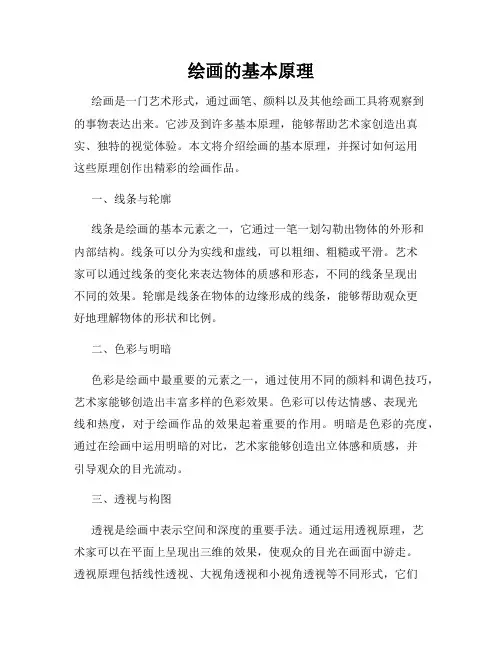 绘画的基本原理

绘画是一门艺术形式，通过画笔、颜料以及其他绘画工具将观察到的事物表达出来。它涉及到许多基本原理，能够帮助艺术家创造出真实、独特的视觉体验。本文将介绍绘画的基本原理，并探讨如何运用这些原理创作出精彩的绘画作品。

一、线条与轮廓

线条是绘画的基本元素之一，它通过一笔一划勾勒出物体的外形和内部结构。线条可以分为实线和虚线，可以粗细、粗糙或平滑。艺术家可以通过线条的变化来表达物体的质感和形态，不同的线条呈现出不同的效果。轮廓是线条在物体的边缘形成的线条，能够帮助观众更好地理解物体的形状和比例。

二、色彩与明暗

色彩是绘画中最重要的元素之一，通过使用不同的颜料和调色技巧，艺术家能够创造出丰富多样的色彩效果。色彩可以传达情感、表现光线和热度，对于绘画作品的效果起着重要的作用。明暗是色彩的亮度，通过在绘画中运用明暗的对比，艺术家能够创造出立体感和质感，并引导观众的目光流动。

三、透视与构图

透视是绘画中表示空间和深度的重要手法。通过运用透视原理，艺术家可以在平面上呈现出三维的效果，使观众的目光在画面中游走。透视原理包括线性透视、大视角透视和小视角透视等不同形式，它们